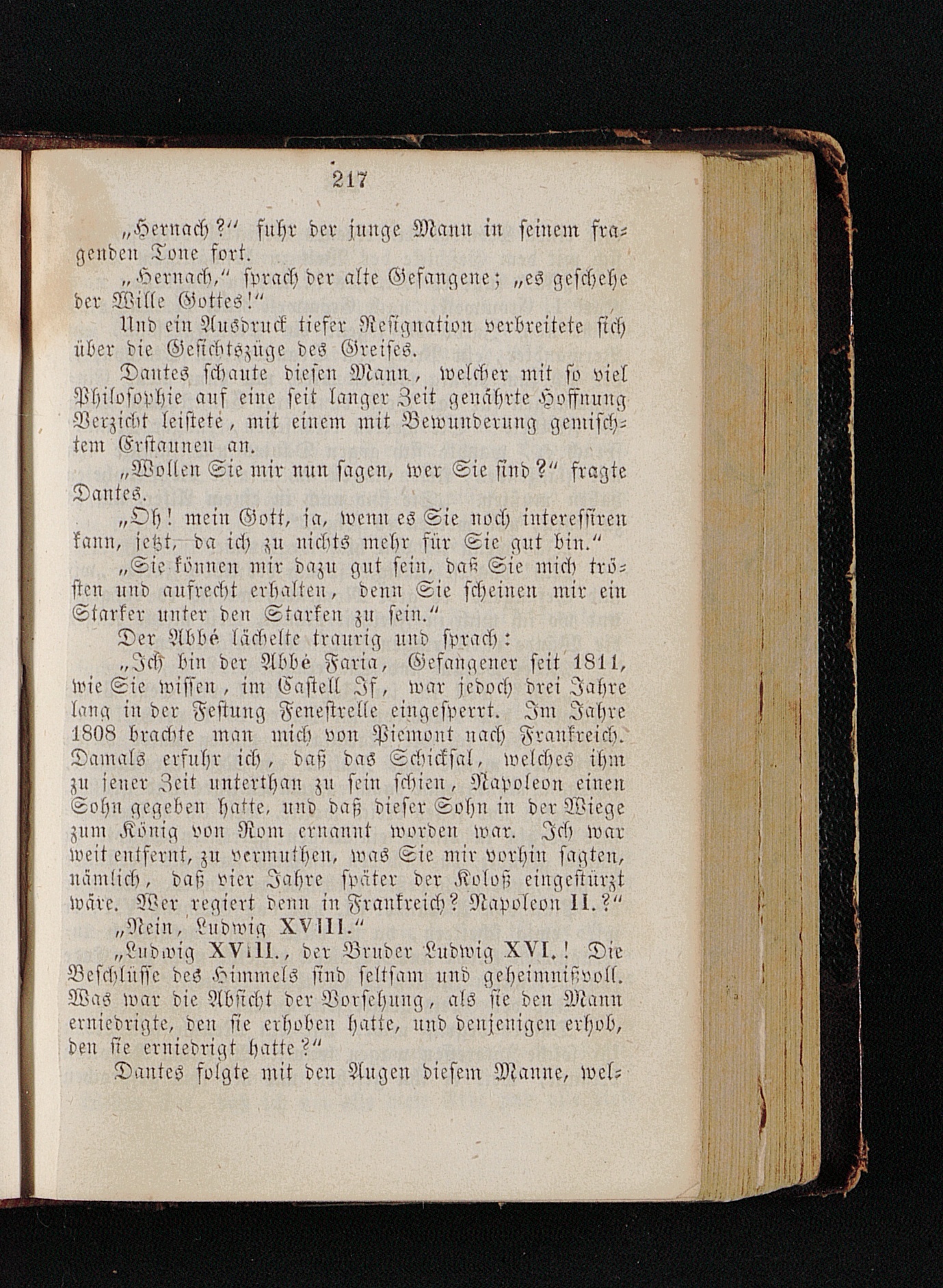 217

„Hernach?“ fuhr der junge Mann in seinem fragenden Tone fort.

„Hernach,“ sprach der alte Gefangene; „es geschehe der Wille Gottes!“

Und ein Ausdruck tiefer Resignation verbreitete sich über die Gesichtszüge des Greises.

Dantes schaute diesen Mann, welcher mit so viel Philosophie auf eine seit langer Zeit genährte Hoffnung Verzicht leistete, mit einem mit Bewunderung gemischtem Erstaunen an.

„Wollen Sie mir nun sagen, wer Sie sind?“ fragte Dantes.

„Oh! mein Gott, ja, wenn es Sie noch interessiren kann, jetzt, da ich zu nichts mehr für Sie gut bin.“

„Sie können mir dazu gut sein, daß Sie mich trösten und aufrecht erhalten, denn Sie scheinen mir ein Starker unter den Starken zu sein.“

Der Abbé lächelte traurig und sprach:

„Ich bin der Abbé Faria, Gefangener seit 1811, wie Sie wissen, im Castell If, war jedoch drei Jahre lang in der Festung Fenestrelle eingesperrt. Im Jahre 1808 brachte man mich von Piemont nach Frankreich. Damals erfuhr ich, daß das Schicksal, welches ihm zu jener Zeit unterthan zu sein schien, Napoleon einen Sohn gegeben hatte, und daß dieser Sohn in der Wiege zum König von Rom ernannt worden war. Ich war weit entfernt, zu vermuthen, was Sie mir vorhin sagten, nämlich, daß vier Jahre später der Koloß eingestürzt wäre. Wer regiert denn in Frankreich? Napoleon II.?“

„Nein, Ludwig XVIII.“

„Ludwig XVIII., der Bruder Ludwig XVI.! Die Beschlüsse des Himmels sind seltsam und geheimnißvoll. Was war die Absicht der Vorsehung, als sie den Mann erniedrigte, den sie erhoben hatte, und denjenigen erhob, den sie erniedrigt hatte?“

Dantes folgte mit den Augen diesem Manne, wel-